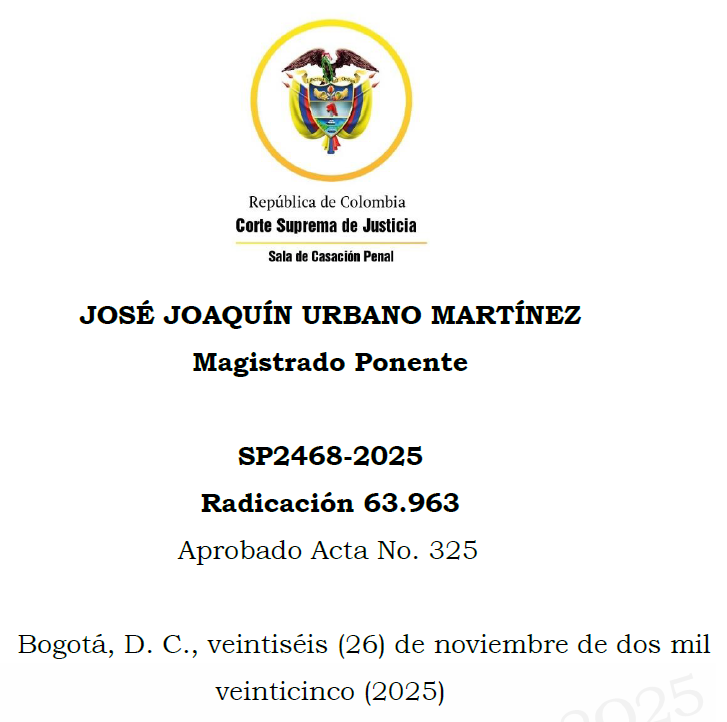 República de Colombia
Corte Suprema de Justicia
Sala de Casación Penal

JOSÉ JOAQUÍN URBANO MARTÍNEZ
Magistrado Ponente

SP2468-2025
Radicación 63.963
Aprobado Acta No. 325

Bogotá, D. C., veintiséis (26) de noviembre de dos mil veinticinco (2025)

2025